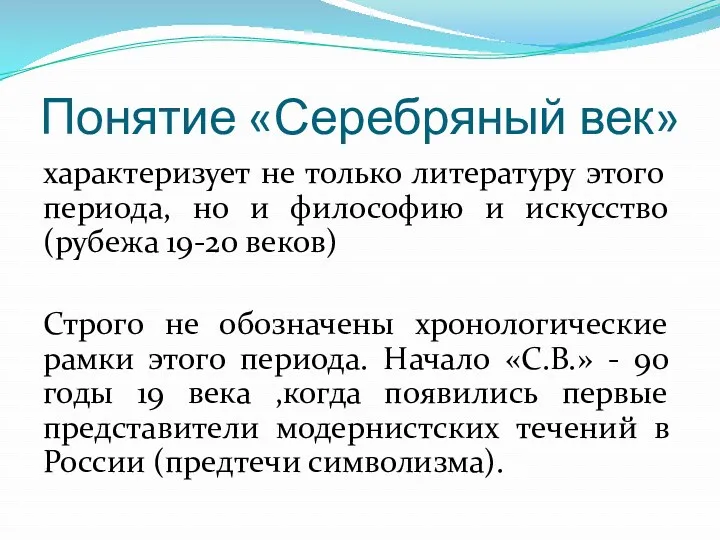 Понятие «Серебряный век»

характеризует не только литературу этого периода, но и философию и искусство (рубежа 19-20 веков)

Строго не обозначены хронологические рамки этого периода. Начало «С.В.» - 90 годы 19 века ,когда появились первые представители модернистских течений в России (предтечи символизма).